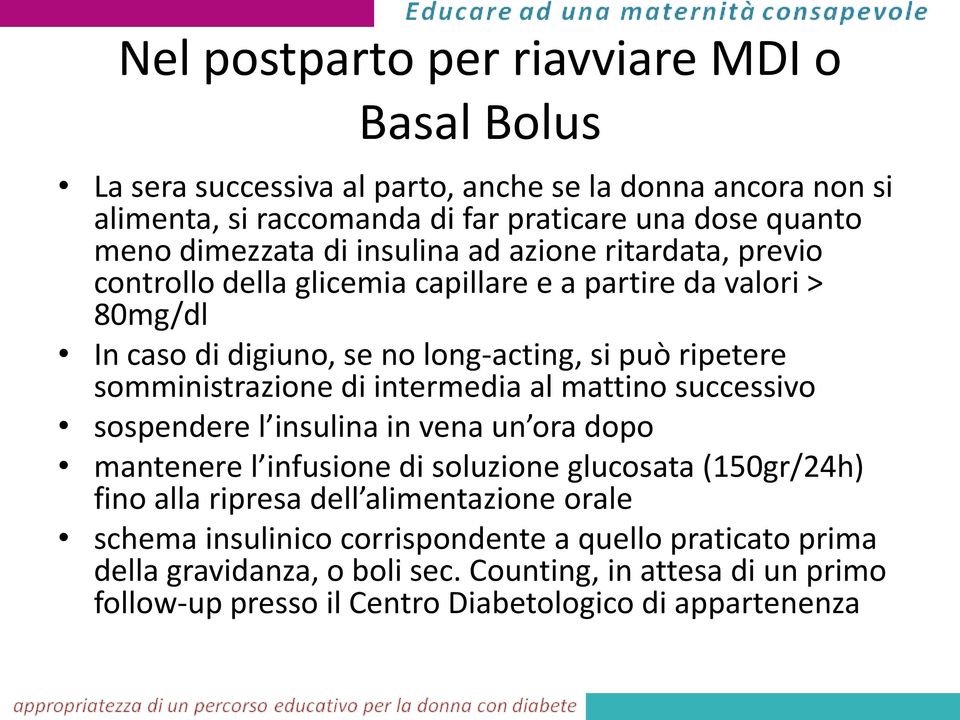 Educare ad una maternità consapevole

Nel postparto per riavviare MDI o Basal Bolus

• La sera successiva al parto, anche se la donna ancora non si alimenta, si raccomanda di far praticare una dose quanto meno dimezzata di insulina ad azione ritardata, previo controllo della glicemia capillare e a partire da valori > 80mg/dl
• In caso di digiuno, se no long-acting, si può ripetere somministrazione di intermedia al mattino successivo
• sospendere l'insulina in vena un'ora dopo
• mantenere l'infusione di soluzione glucosata (150gr/24h) fino alla ripresa dell'alimentazione orale
• schema insulinico corrispondente a quello praticato prima della gravidanza, o boli sec. Counting, in attesa di un primo follow-up presso il Centro Diabetologico di appartenenza

appropriatezza di un percorso educativo per la donna con diabete